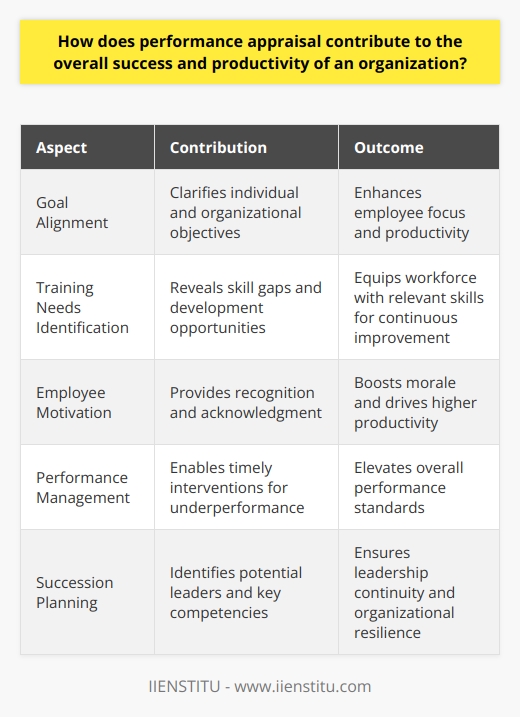 How does performance appraisal contribute to the overall success and productivity of an organization?

| Aspect | Contribution | Outcome |
|---|---|---|
| Goal Alignment | Clarifies individual and organizational objectives | Enhances employee focus and productivity |
| Training Needs Identification | Reveals skill gaps and development opportunities | Equips workforce with relevant skills for continuous improvement |
| Employee Motivation | Provides recognition and acknowledgment | Boosts morale and drives higher productivity |
| Performance Management | Enables timely interventions for underperformance | Elevates overall performance standards |
| Succession Planning | Identifies potential leaders and key competencies | Ensures leadership continuity and organizational resilience |

IIENSTITU - www.iienstitu.com